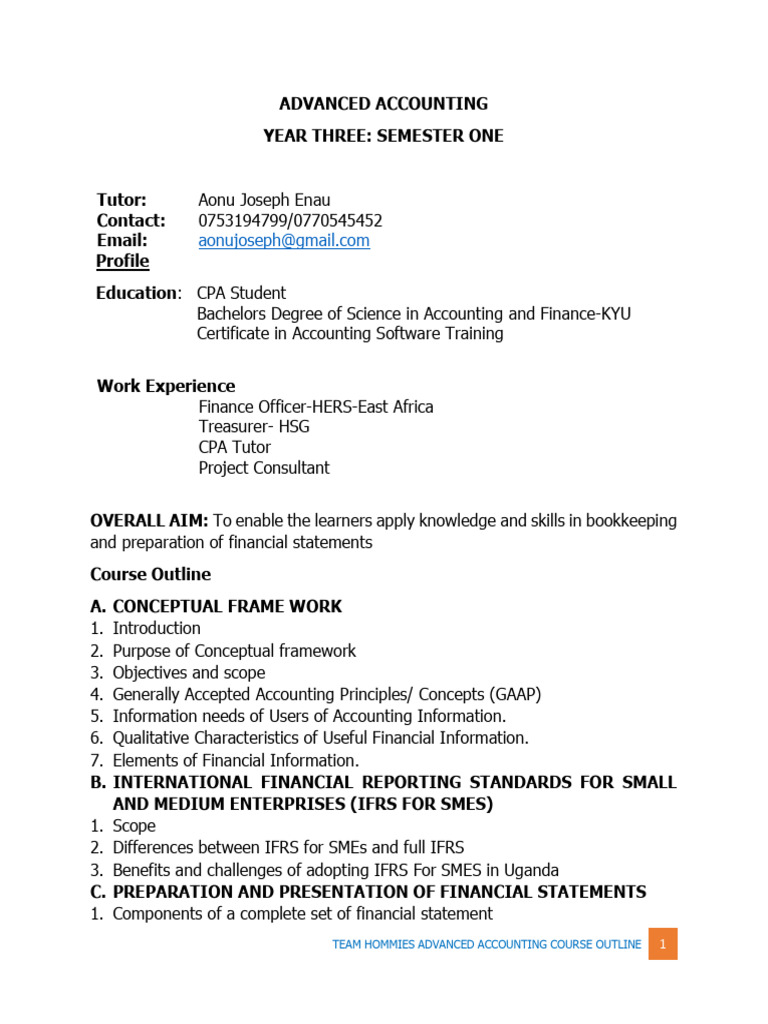 ADVANCED ACCOUNTING

YEAR THREE: SEMESTER ONE

Tutor: Aonu Joseph Enau
Contact: 0753194799/0770545452
Email: aonujoseph@gmail.com
Profile

Education: CPA Student
Bachelors Degree of Science in Accounting and Finance-KYU
Certificate in Accounting Software Training

Work Experience
Finance Officer-HERS-East Africa
Treasurer- HSG
CPA Tutor
Project Consultant

OVERALL AIM: To enable the learners apply knowledge and skills in bookkeeping and preparation of financial statements

Course Outline

A. CONCEPTUAL FRAME WORK
1. Introduction
2. Purpose of Conceptual framework
3. Objectives and scope
4. Generally Accepted Accounting Principles/ Concepts (GAAP)
5. Information needs of Users of Accounting Information.
6. Qualitative Characteristics of Useful Financial Information.
7. Elements of Financial Information.
B. INTERNATIONAL FINANCIAL REPORTING STANDARDS FOR SMALL AND MEDIUM ENTERPRISES (IFRS FOR SMES)
1. Scope
2. Differences between IFRS for SMEs and full IFRS
3. Benefits and challenges of adopting IFRS For SMES in Uganda
C. PREPARATION AND PRESENTATION OF FINANCIAL STATEMENTS
1. Components of a complete set of financial statement

TEAM HOMMIES ADVANCED ACCOUNTING COURSE OUTLINE 1